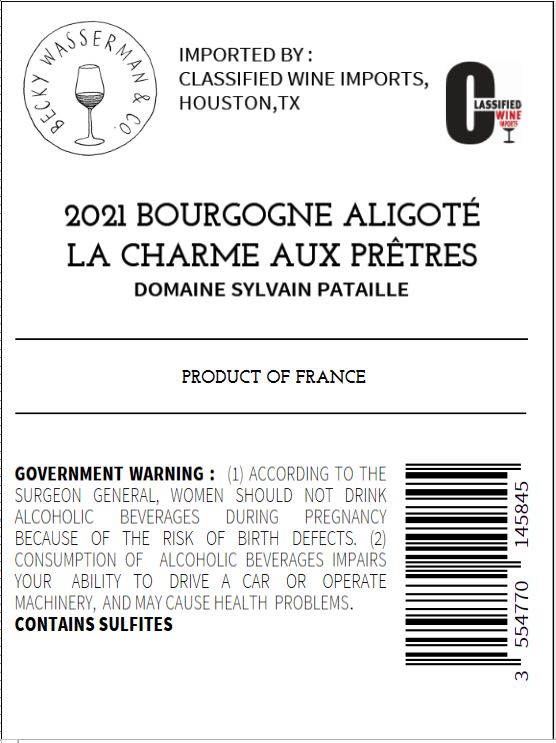 BECKY WASSERMAN & CO.

IMPORTED BY : CLASSIFIED WINE IMPORTS, HOUSTON,TX

C LASSIFIED WINE IMPORTS

2021 BOURGOGNE ALIGOTÉ
LA CHARME AUX PRÊTRES
DOMAINE SYLVAIN PATAILLE

PRODUCT OF FRANCE

GOVERNMENT WARNING : (1) ACCORDING TO THE SURGEON GENERAL, WOMEN SHOULD NOT DRINK ALCOHOLIC BEVERAGES DURING PREGNANCY BECAUSE OF THE RISK OF BIRTH DEFECTS. (2) CONSUMPTION OF ALCOHOLIC BEVERAGES IMPAIRS YOUR ABILITY TO DRIVE A CAR OR OPERATE MACHINERY, AND MAY CAUSE HEALTH PROBLEMS.
CONTAINS SULFITES

3 554770 145845